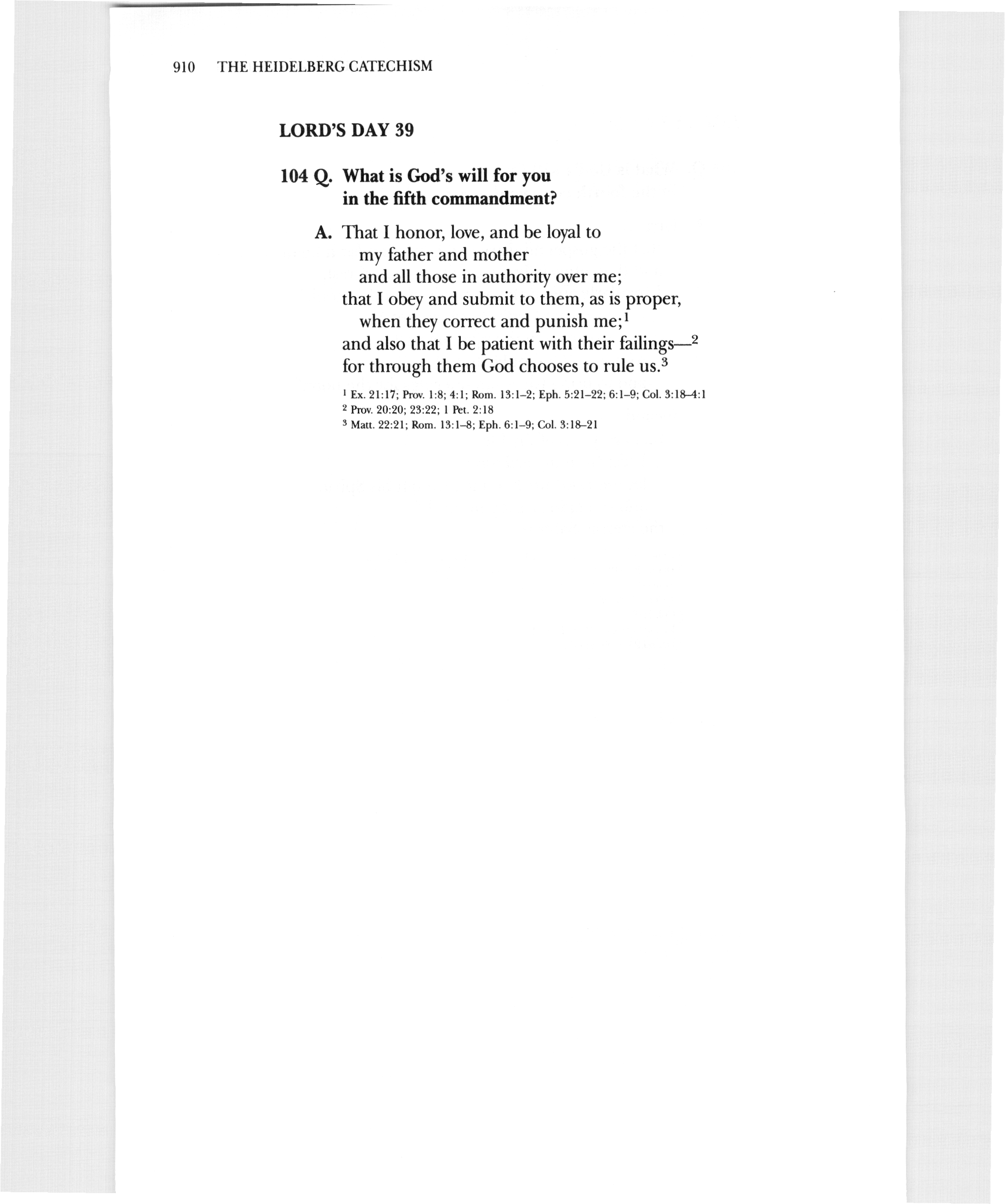 910 THE HEIDELBERG CATECHISM

LORD'S DAY 39

104 Q. What is God's will for you in the fifth commandment?

A. That I honor, love, and be loyal to
my father and mother
and all those in authority over me;
that I obey and submit to them, as is proper,
when they correct and punish me;$^1$
and also that I be patient with their failings—$^2$
for through them God chooses to rule us.$^3$

$^1$ Ex. 21:17; Prov. 1:8; 4:1; Rom. 13:1–2; Eph. 5:21–22; 6:1–9; Col. 3:18–4:1
$^2$ Prov. 20:20; 23:22; 1 Pet. 2:18
$^3$ Matt. 22:21; Rom. 13:1–8; Eph. 6:1–9; Col. 3:18–21